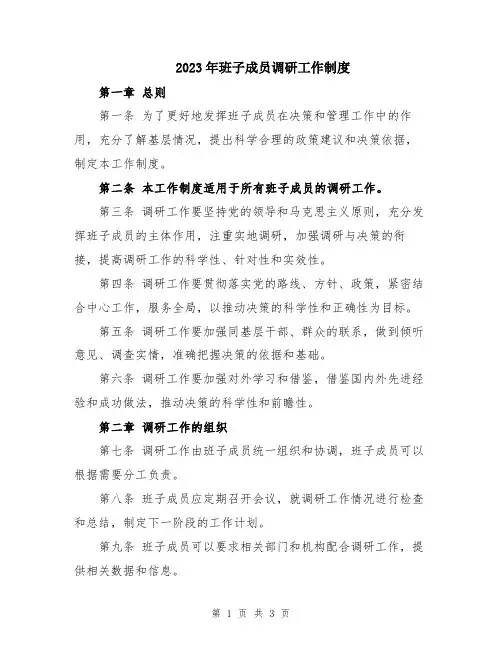 2023年班子成员调研工作制度

第一章 总则

第一条 为了更好地发挥班子成员在决策和管理工作中的作用，充分了解基层情况，提出科学合理的政策建议和决策依据，制定本工作制度。

第二条 本工作制度适用于所有班子成员的调研工作。

第三条 调研工作要坚持党的领导和马克思主义原则，充分发挥班子成员的主体作用，注重实地调研，加强调研与决策的衔接，提高调研工作的科学性、针对性和实效性。

第四条 调研工作要贯彻落实党的路线、方针、政策，紧密结合中心工作，服务全局，以推动决策的科学性和正确性为目标。

第五条 调研工作要加强同基层干部、群众的联系，做到倾听意见、调查实情，准确把握决策的依据和基础。

第六条 调研工作要加强对外学习和借鉴，借鉴国内外先进经验和成功做法，推动决策的科学性和前瞻性。

第二章 调研工作的组织

第七条 调研工作由班子成员统一组织和协调，班子成员可以根据需要分工负责。

第八条 班子成员应定期召开会议，就调研工作情况进行检查和总结，制定下一阶段的工作计划。

第九条 班子成员可以要求相关部门和机构配合调研工作，提供相关数据和信息。

第 1 页 共 3 页